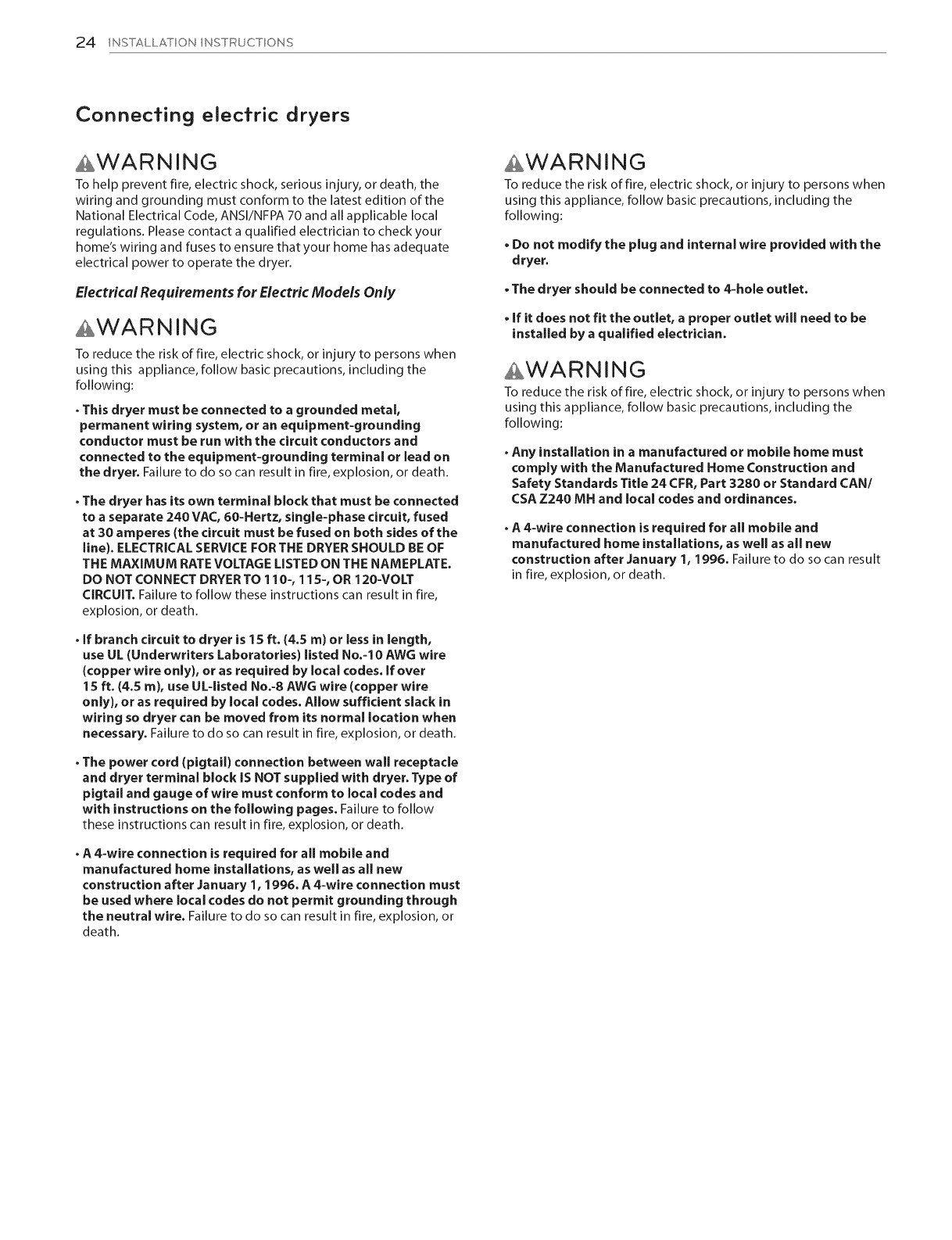 24 INSTALLATION INSTRUCTIONS

Connecting electric dryers

WARNING

To help prevent fire, electric shock, serious injury, or death, the wiring and grounding must conform to the latest edition of the National Electrical Code, ANSI/NFPA 70 and all applicable local regulations. Please contact a qualified electrician to check your home's wiring and fuses to ensure that your home has adequate electrical power to operate the dryer.

Electrical Requirements for Electric Models Only

WARNING

To reduce the risk of fire, electric shock, or injury to persons when using this appliance, follow basic precautions, including the following:

• This dryer must be connected to a grounded metal, permanent wiring system, or an equipment-grounding conductor must be run with the circuit conductors and connected to the equipment-grounding terminal or lead on the dryer. Failure to do so can result in fire, explosion, or death.

• The dryer has its own terminal block that must be connected to a separate 240 VAC, 60-Hertz, single-phase circuit, fused at 30 amperes (the circuit must be fused on both sides of the line). ELECTRICAL SERVICE FOR THE DRYER SHOULD BE OF THE MAXIMUM RATE VOLTAGE LISTED ON THE NAMEPLATE. DO NOT CONNECT DRYER TO 110-, 115-, OR 120-VOLT CIRCUIT. Failure to follow these instructions can result in fire, explosion, or death.

• If branch circuit to dryer is 15 ft. (4.5 m) or less in length, use UL (Underwriters Laboratories) listed No.-10 AWG wire (copper wire only), or as required by local codes. If over 15 ft. (4.5 m), use UL-listed No.-8 AWG wire (copper wire only), or as required by local codes. Allow sufficient slack in wiring so dryer can be moved from its normal location when necessary. Failure to do so can result in fire, explosion, or death.

• The power cord (pigtail) connection between wall receptacle and dryer terminal block IS NOT supplied with dryer. Type of pigtail and gauge of wire must conform to local codes and with instructions on the following pages. Failure to follow these instructions can result in fire, explosion, or death.

• A 4-wire connection is required for all mobile and manufactured home installations, as well as all new construction after January 1, 1996. A 4-wire connection must be used where local codes do not permit grounding through the neutral wire. Failure to do so can result in fire, explosion, or death.

WARNING

To reduce the risk of fire, electric shock, or injury to persons when using this appliance, follow basic precautions, including the following:

• Do not modify the plug and internal wire provided with the dryer.

• The dryer should be connected to 4-hole outlet.

• If it does not fit the outlet, a proper outlet will need to be installed by a qualified electrician.

WARNING

To reduce the risk of fire, electric shock, or injury to persons when using this appliance, follow basic precautions, including the following:

• Any installation in a manufactured or mobile home must comply with the Manufactured Home Construction and Safety Standards Title 24 CFR, Part 3280 or Standard CAN/CSA Z240 MH and local codes and ordinances.

• A 4-wire connection is required for all mobile and manufactured home installations, as well as all new construction after January 1, 1996. Failure to do so can result in fire, explosion, or death.